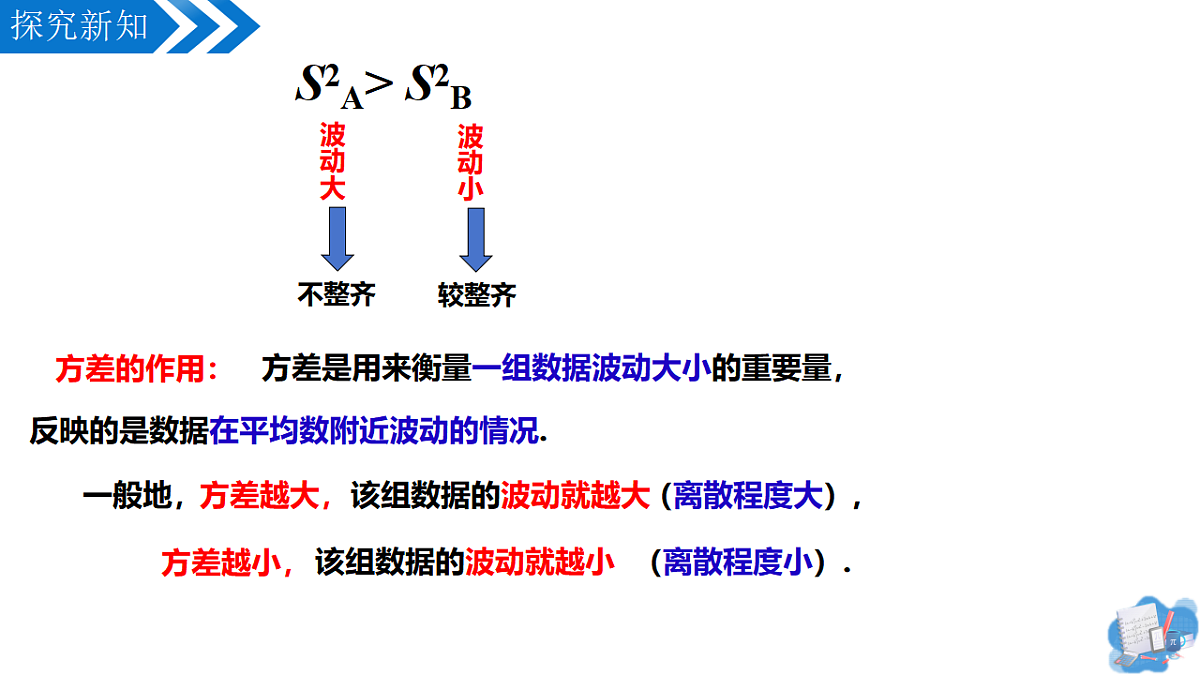 探究新知

$S^2_A > S^2_B$

波动大

波动小

不整齐

较整齐

方差的作用： 方差是用来衡量一组数据波动大小的重要量，反映的是数据在平均数附近波动的情况.

一般地，方差越大，该组数据的波动就越大（离散程度大），

方差越小，该组数据的波动就越小 （离散程度小）.